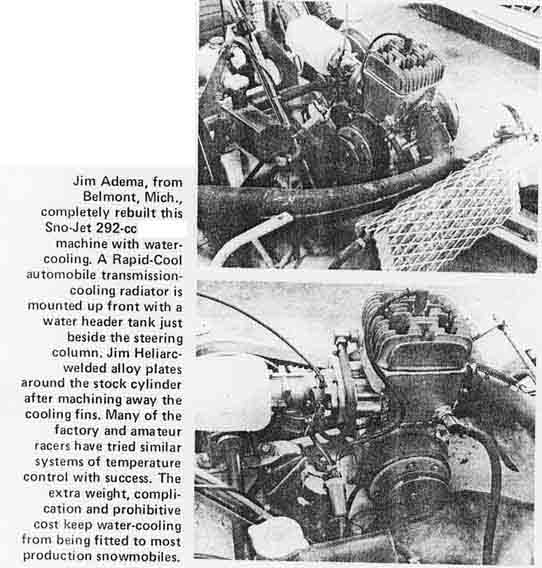 Jim Adema, from Belmont, Mich., completely rebuilt this Sno-Jet 292-cc machine with water-cooling. A Rapid-Cool automobile transmission-cooling radiator is mounted up front with a water header tank just beside the steering column. Jim Heliarc-welded alloy plates around the stock cylinder after machining away the cooling fins. Many of the factory and amateur racers have tried similar systems of temperature control with success. The extra weight, complication and prohibitive cost keep water-cooling from being fitted to most production snowmobiles.